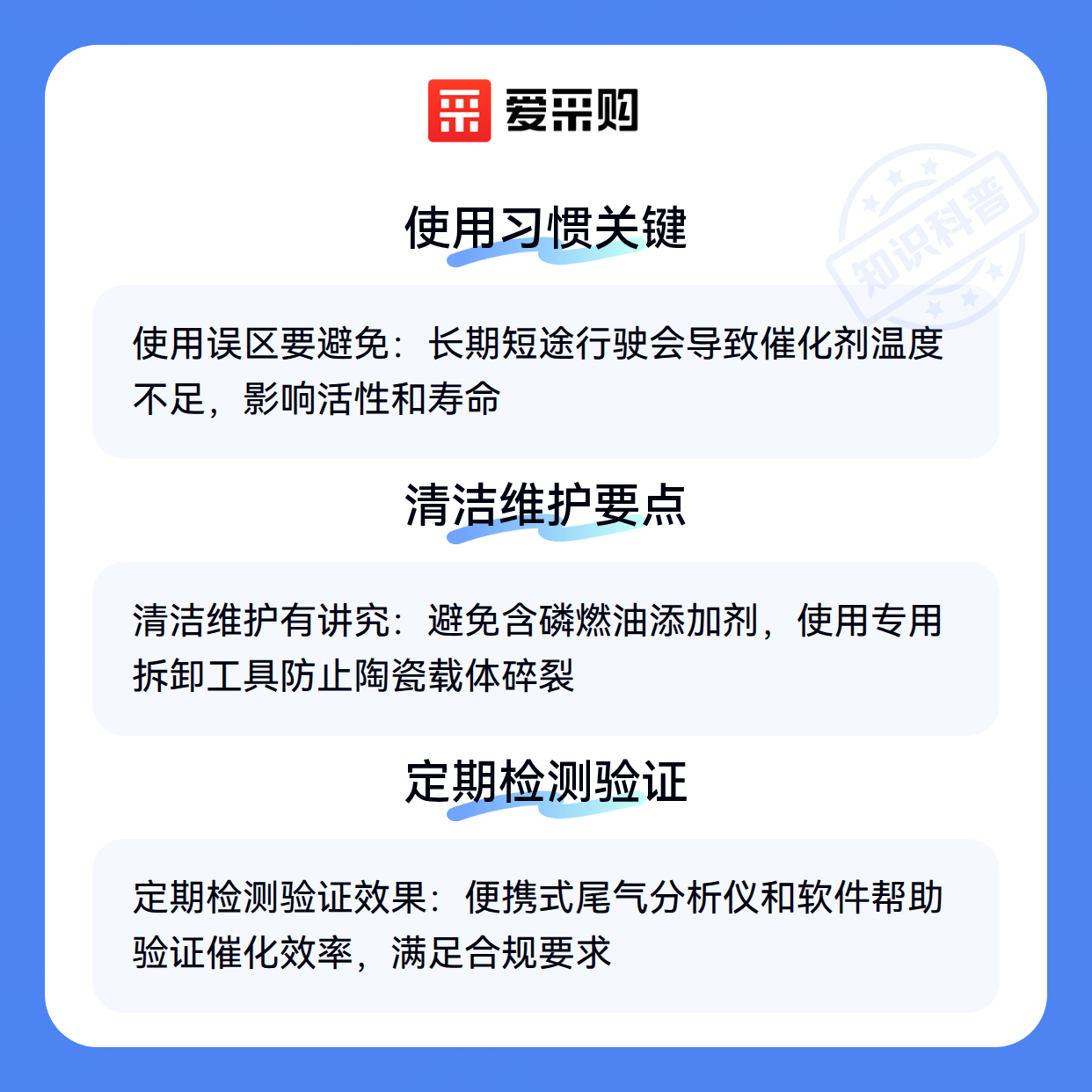 爱采购

使用习惯关键

使用误区要避免：长期短途行驶会导致催化剂温度不足，影响活性和寿命

清洁维护要点

清洁维护有讲究：避免含磷燃油添加剂，使用专用拆卸工具防止陶瓷载体碎裂

定期检测验证

定期检测验证效果：便携式尾气分析仪和软件帮助验证催化效率，满足合规要求

知识科普